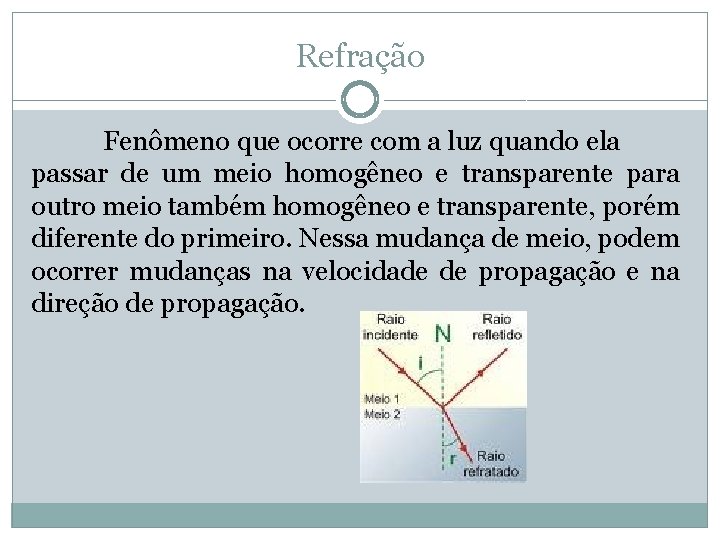 Refração

Fenômeno que ocorre com a luz quando ela passar de um meio homogêneo e transparente para outro meio também homogêneo e transparente, porém diferente do primeiro. Nessa mudança de meio, podem ocorrer mudanças na velocidade de propagação e na direção de propagação.

Raio incidente
N
Raio refletido
i
Meio 1
Meio 2
r
Raio refratado